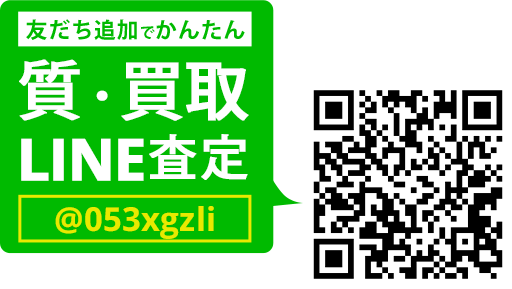 友だち追加でかんたん

質・買取
LINE査定

@053xgzli